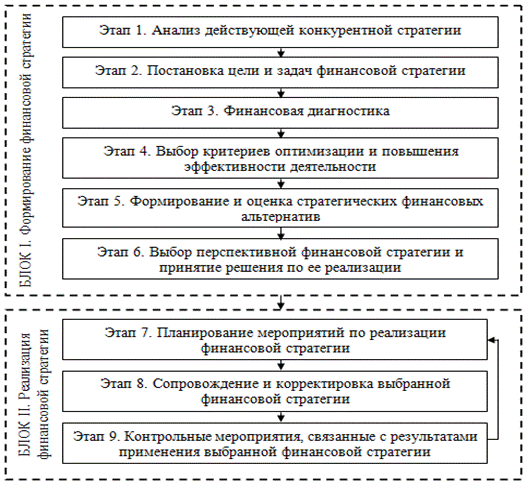 БЛОК I. Формирование финансовой стратегии

Этап 1. Анализ действующей конкурентной стратегии

Этап 2. Постановка цели и задач финансовой стратегии

Этап 3. Финансовая диагностика

Этап 4. Выбор критериев оптимизации и повышения эффективности деятельности

Этап 5. Формирование и оценка стратегических финансовых альтернатив

Этап 6. Выбор перспективной финансовой стратегии и принятие решения по ее реализации

БЛОК II. Реализация финансовой стратегии

Этап 7. Планирование мероприятий по реализации финансовой стратегии

Этап 8. Сопровождение и корректировка выбранной финансовой стратегии

Этап 9. Контрольные мероприятия, связанные с результатами применения выбранной финансовой стратегии